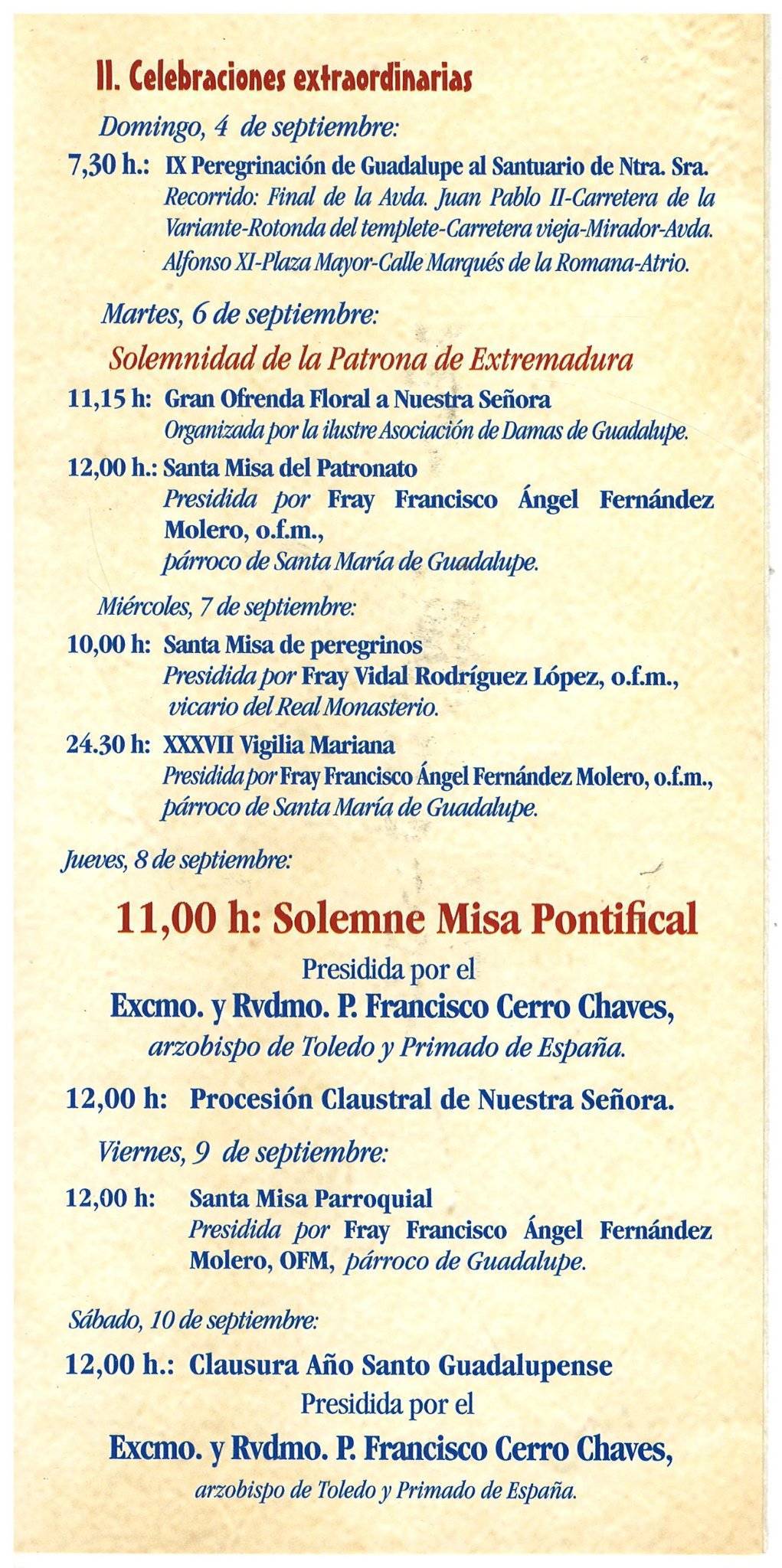 II. Celebraciones extraordinarias

Domingo, 4 de septiembre:

7,30 h.: IX Peregrinación de Guadalupe al Santuario de Ntra. Sra. Recorrido: Final de la Avda. Juan Pablo II-Carretera de la Variante-Rotonda del templete-Carretera vieja-Mirador-Avda. Alfonso XI-Plaza Mayor-Calle Marqués de la Romana-Atrio.

Martes, 6 de septiembre:

Solemnidad de la Patrona de Extremadura

11,15 h: Gran Ofrenda Floral a Nuestra Señora
Organizada por la ilustre Asociación de Damas de Guadalupe.

12,00 h.: Santa Misa del Patronato
Presidida por Fray Francisco Ángel Fernández Molero, o.f.m., párroco de Santa María de Guadalupe.

Miércoles, 7 de septiembre:

10,00 h: Santa Misa de peregrinos
Presidida por Fray Vidal Rodríguez López, o.f.m., vicario del Real Monasterio.

24.30 h: XXXVII Vigilia Mariana
Presidida por Fray Francisco Ángel Fernández Molero, o.f.m., párroco de Santa María de Guadalupe.

Jueves, 8 de septiembre:

11,00 h: Solemne Misa Pontifical

Presidida por el
Excmo. y Rvdmo. P. Francisco Cerro Chaves,
arzobispo de Toledo y Primado de España.

12,00 h: Procesión Claustral de Nuestra Señora.

Viernes, 9 de septiembre:

12,00 h: Santa Misa Parroquial
Presidida por Fray Francisco Ángel Fernández Molero, OFM, párroco de Guadalupe.

Sábado, 10 de septiembre:

12,00 h.: Clausura Año Santo Guadalupense
Presidida por el
Excmo. y Rvdmo. P. Francisco Cerro Chaves,
arzobispo de Toledo y Primado de España.